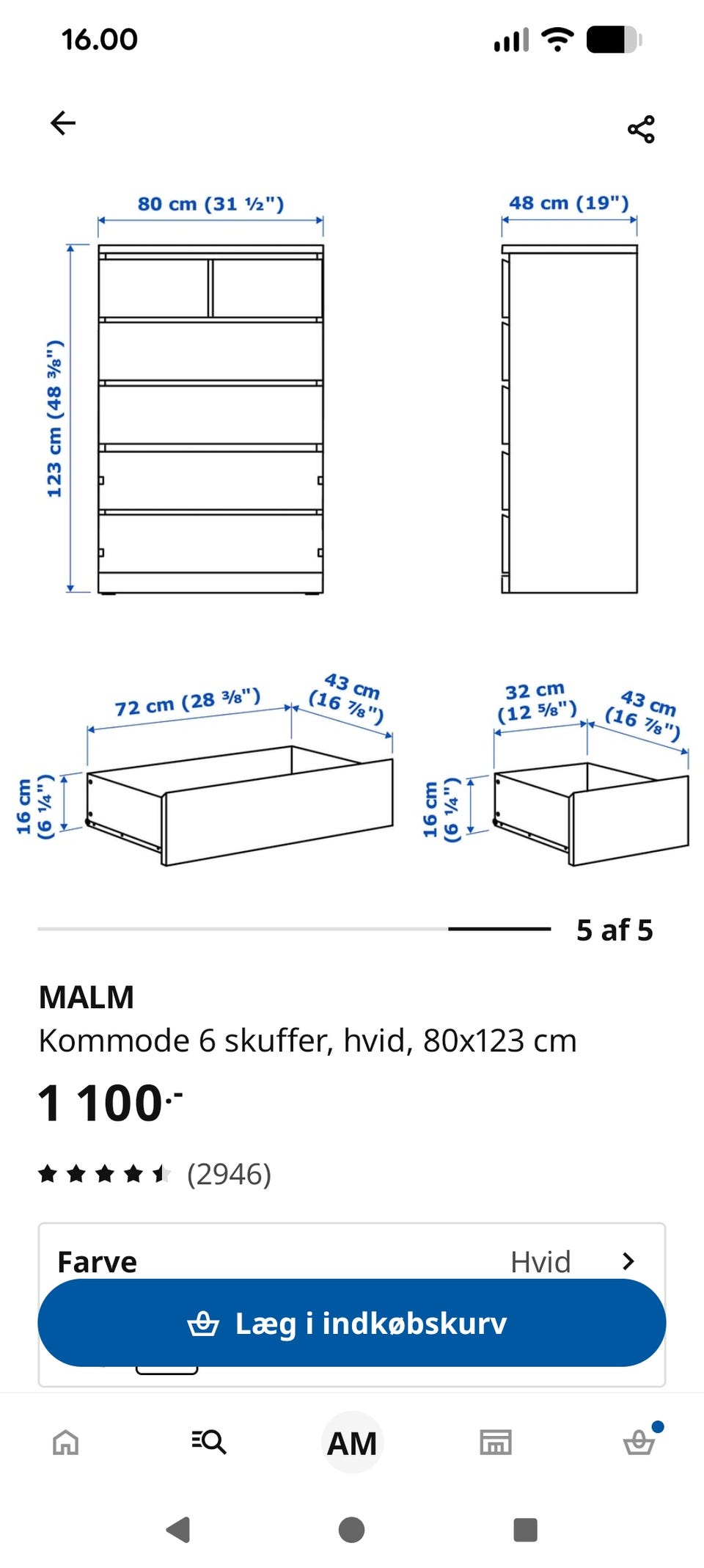 16.00

80 cm (31 ½")

48 cm (19")

123 cm (48 ⅜")

72 cm (28 ⅜")

43 cm (16 ⅞")

16 cm (6 ¼")

32 cm (12 ⅝")

43 cm (16 ⅞")

16 cm (6 ¼")

5 af 5

MALM

Kommode 6 skuffer, hvid, 80x123 cm

1 100.-

(2946)

Farve Hvid

Læg i indkøbskurv

AM